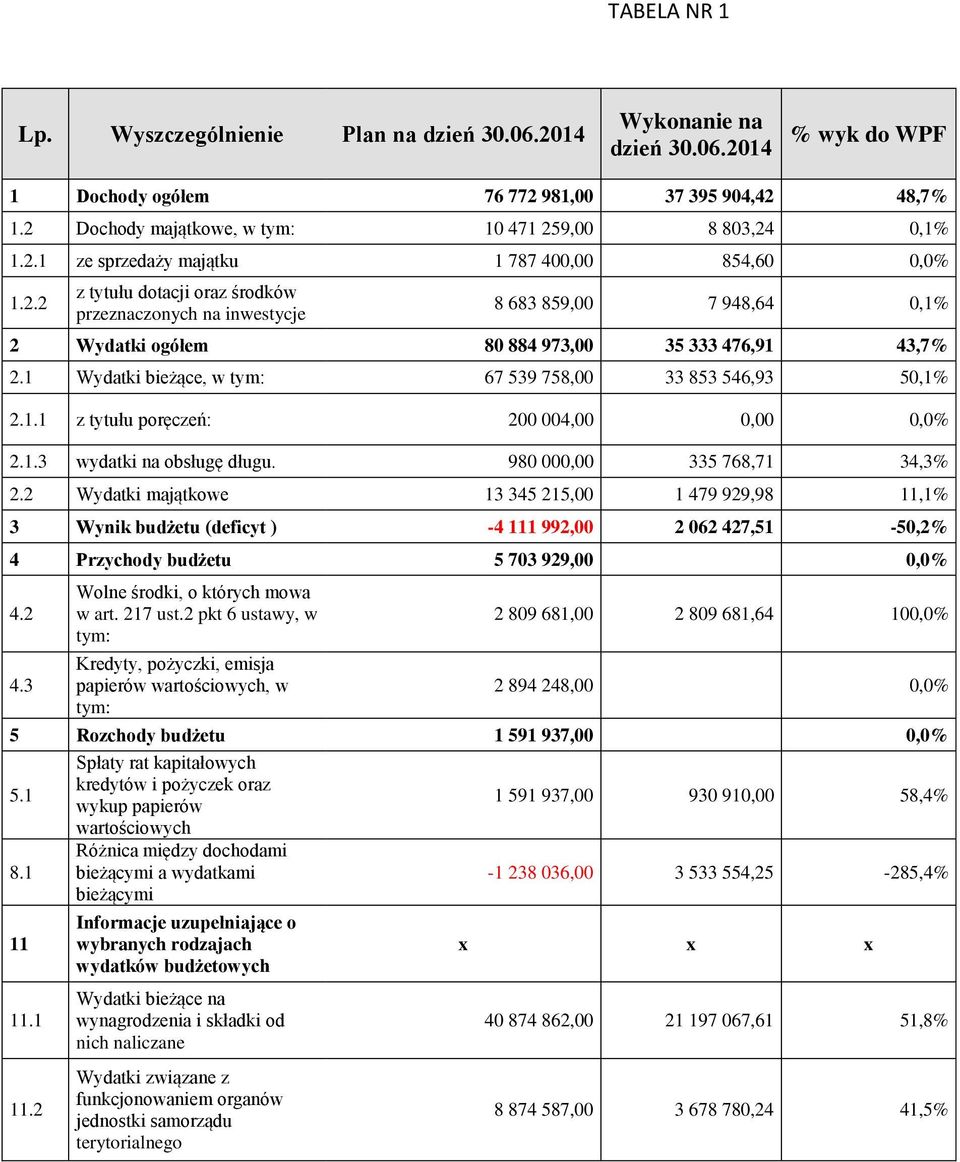 TABELA NR 1

| Lp. | Wyszczególnienie | Plan na dzień 30.06.2014 | Wykonanie na dzień 30.06.2014 | % wyk do WPF |
|---|---|---|---|---|
| 1 | Dochody ogółem | 76 772 981,00 | 37 395 904,42 | 48,7% |
| 1.2 | Dochody majątkowe, w tym: | 10 471 259,00 | 8 803,24 | 0,1% |
| 1.2.1 | ze sprzedaży majątku | 1 787 400,00 | 854,60 | 0,0% |
| 1.2.2 | z tytułu dotacji oraz środków przeznaczonych na inwestycje | 8 683 859,00 | 7 948,64 | 0,1% |
| 2 | Wydatki ogółem | 80 884 973,00 | 35 333 476,91 | 43,7% |
| 2.1 | Wydatki bieżące, w tym: | 67 539 758,00 | 33 853 546,93 | 50,1% |
| 2.1.1 | z tytułu poręczeń: | 200 004,00 | 0,00 | 0,0% |
| 2.1.3 | wydatki na obsługę długu. | 980 000,00 | 335 768,71 | 34,3% |
| 2.2 | Wydatki majątkowe | 13 345 215,00 | 1 479 929,98 | 11,1% |
| 3 | Wynik budżetu (deficyt ) | -4 111 992,00 | 2 062 427,51 | -50,2% |
| 4 | Przychody budżetu | 5 703 929,00 | | 0,0% |
| 4.2 | Wolne środki, o których mowa w art. 217 ust.2 pkt 6 ustawy, w tym: | 2 809 681,00 | 2 809 681,64 | 100,0% |
| 4.3 | Kredyty, pożyczki, emisja papierów wartościowych, w tym: | 2 894 248,00 | | 0,0% |
| 5 | Rozchody budżetu | 1 591 937,00 | | 0,0% |
| 5.1 | Spłaty rat kapitałowych kredytów i pożyczek oraz wykup papierów wartościowych | 1 591 937,00 | 930 910,00 | 58,4% |
| 8.1 | Różnica między dochodami bieżącymi a wydatkami bieżącymi | -1 238 036,00 | 3 533 554,25 | -285,4% |
| 11 | Informacje uzupełniające o wybranych rodzajach wydatków budżetowych | x | x | x |
| 11.1 | Wydatki bieżące na wynagrodzenia i składki od nich naliczane | 40 874 862,00 | 21 197 067,61 | 51,8% |
| 11.2 | Wydatki związane z funkcjonowaniem organów jednostki samorządu terytorialnego | 8 874 587,00 | 3 678 780,24 | 41,5% |